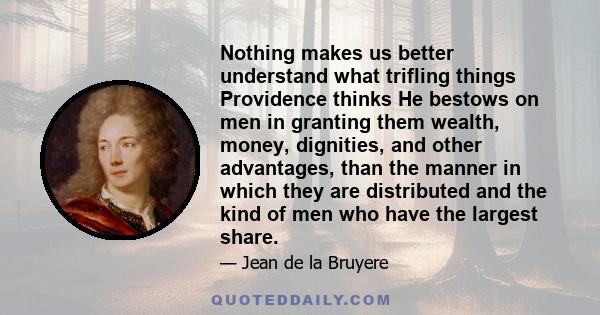 Nothing makes us better understand what trifling things Providence thinks He bestows on men in granting them wealth, money, dignities, and other advantages, than the manner in which they are distributed and the kind of men who have the largest share.

— Jean de la Bruyere

QUOTEDDAILY.COM